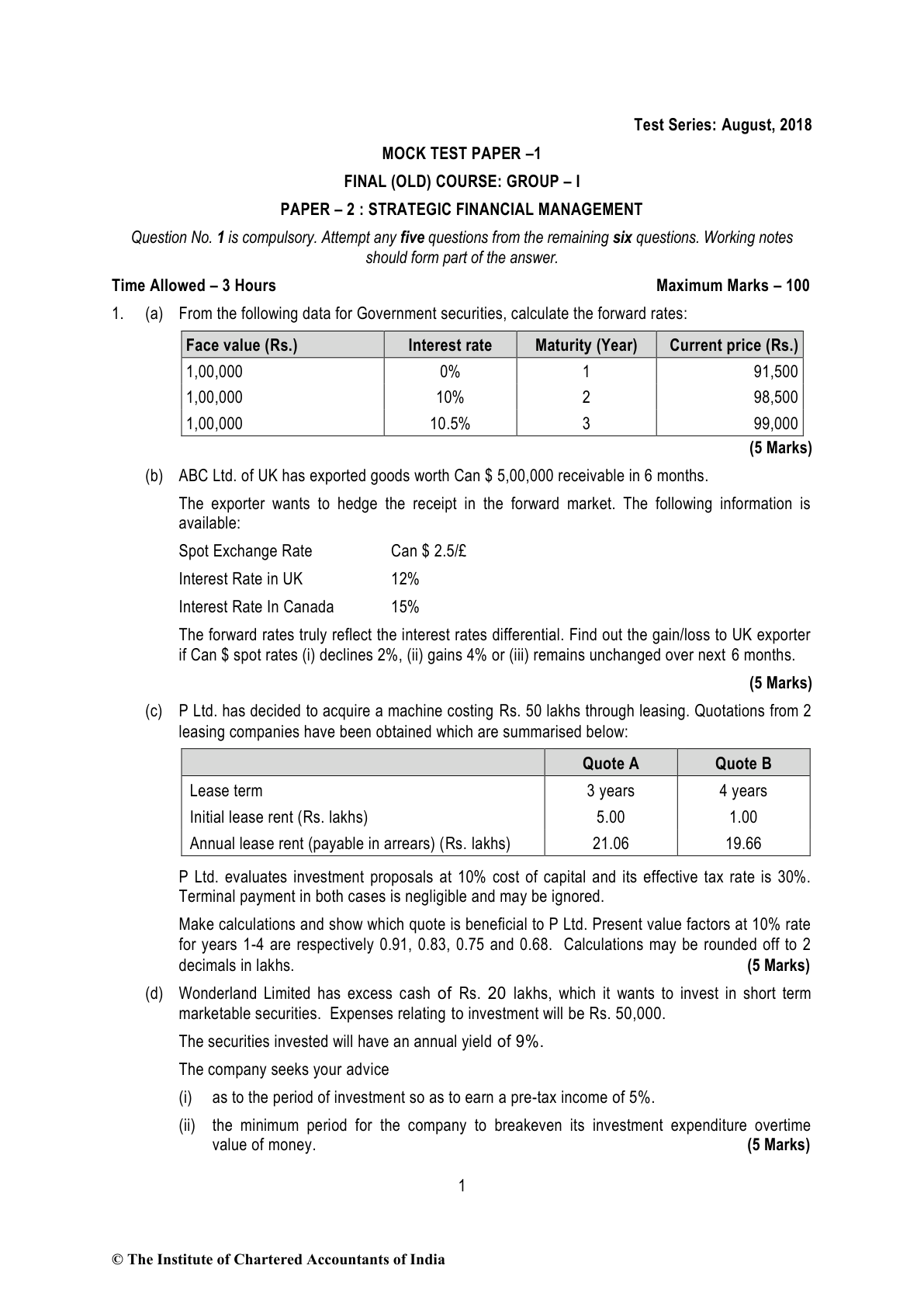 Test Series: August, 2018

MOCK TEST PAPER –1

FINAL (OLD) COURSE: GROUP – I

PAPER – 2 : STRATEGIC FINANCIAL MANAGEMENT

Question No. 1 is compulsory. Attempt any five questions from the remaining six questions. Working notes should form part of the answer.

Time Allowed – 3 Hours

Maximum Marks – 100

1. (a) From the following data for Government securities, calculate the forward rates:

| Face value (Rs.) | Interest rate | Maturity (Year) | Current price (Rs.) |
|---|---|---|---|
| 1,00,000 | 0% | 1 | 91,500 |
| 1,00,000 | 10% | 2 | 98,500 |
| 1,00,000 | 10.5% | 3 | 99,000 |

(5 Marks)

(b) ABC Ltd. of UK has exported goods worth Can \$ 5,00,000 receivable in 6 months.

The exporter wants to hedge the receipt in the forward market. The following information is available:

Spot Exchange Rate Can \$ 2.5/£

Interest Rate in UK 12%

Interest Rate In Canada 15%

The forward rates truly reflect the interest rates differential. Find out the gain/loss to UK exporter if Can \$ spot rates (i) declines 2%, (ii) gains 4% or (iii) remains unchanged over next 6 months.

(5 Marks)

(c) P Ltd. has decided to acquire a machine costing Rs. 50 lakhs through leasing. Quotations from 2 leasing companies have been obtained which are summarised below:

| | Quote A | Quote B |
|---|---|---|
| Lease term | 3 years | 4 years |
| Initial lease rent (Rs. lakhs) | 5.00 | 1.00 |
| Annual lease rent (payable in arrears) (Rs. lakhs) | 21.06 | 19.66 |

P Ltd. evaluates investment proposals at 10% cost of capital and its effective tax rate is 30%. Terminal payment in both cases is negligible and may be ignored.

Make calculations and show which quote is beneficial to P Ltd. Present value factors at 10% rate for years 1-4 are respectively 0.91, 0.83, 0.75 and 0.68. Calculations may be rounded off to 2 decimals in lakhs. (5 Marks)

(d) Wonderland Limited has excess cash of Rs. 20 lakhs, which it wants to invest in short term marketable securities. Expenses relating to investment will be Rs. 50,000.

The securities invested will have an annual yield of 9%.

The company seeks your advice

(i) as to the period of investment so as to earn a pre-tax income of 5%.

(ii) the minimum period for the company to breakeven its investment expenditure overtime value of money. (5 Marks)

1

© The Institute of Chartered Accountants of India